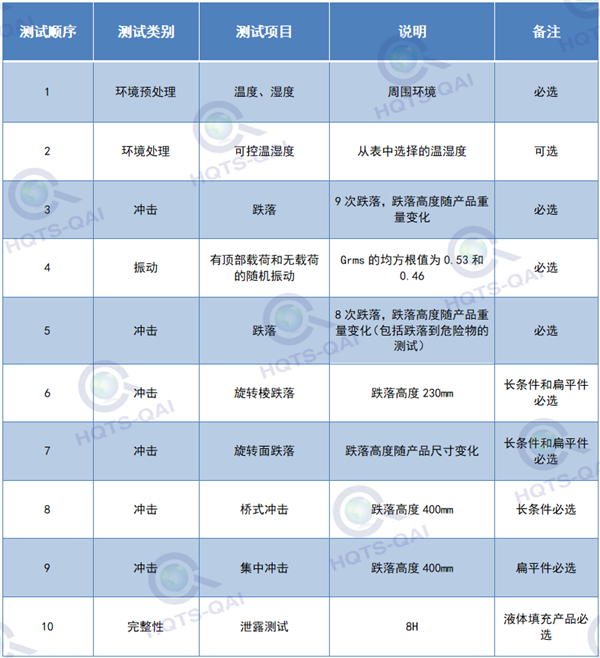 | 测试顺序 | 测试类别 | 测试项目 | 说明 | 备注 |
|---|---|---|---|---|
| 1 | 环境预处理 | 温度、湿度 | 周围环境 | 必选 |
| 2 | 环境处理 | 可控温湿度 | 从表中选择的温湿度 | 可选 |
| 3 | 冲击 | 跌落 | 9 次跌落，跌落高度随产品重量变化 | 必选 |
| 4 | 振动 | 有顶部载荷和无载荷的随机振动 | Grms 的均方根值为 0.53 和 0.46 | 必选 |
| 5 | 冲击 | 跌落 | 8 次跌落，跌落高度随产品重量变化(包括跌落到危险物的测试) | 必选 |
| 6 | 冲击 | 旋转棱跌落 | 跌落高度 230mm | 长条件和扁平件必选 |
| 7 | 冲击 | 旋转面跌落 | 跌落高度随产品尺寸变化 | 长条件和扁平件必选 |
| 8 | 冲击 | 桥式冲击 | 跌落高度 400mm | 长条件必选 |
| 9 | 冲击 | 集中冲击 | 跌落高度 400mm | 扁平件必选 |
| 10 | 完整性 | 泄露测试 | 8H | 液体填充产品必选 |

HQTS-QAI